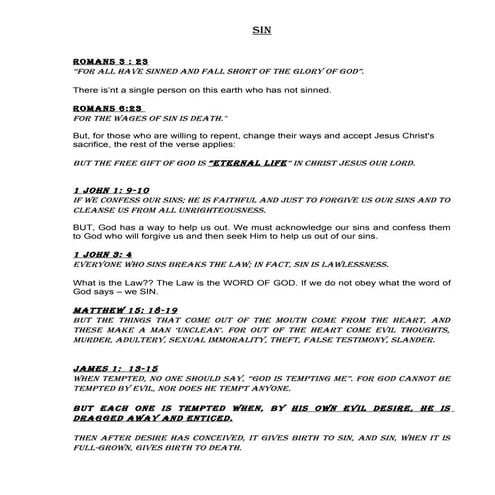 SIN

ROMANS 3 : 23
"FOR ALL HAVE SINNED AND FALL SHORT OF THE GLORY OF GOD".

There is'nt a single person on this earth who has not sinned.

ROMANS 6:23
FOR THE WAGES OF SIN IS DEATH."

But, for those who are willing to repent, change their ways and accept Jesus Christ's sacrifice, the rest of the verse applies:

BUT THE FREE GIFT OF GOD IS "ETERNAL LIFE" IN CHRIST JESUS OUR LORD.

1 JOHN 1: 9-10
IF WE CONFESS OUR SINS; HE IS FAITHFUL AND JUST TO FORGIVE US OUR SINS AND TO CLEANSE US FROM ALL UNRIGHTEOUSNESS.

BUT, God has a way to help us out. We must acknowledge our sins and confess them to God who will forgive us and then seek Him to help us out of our sins.

1 JOHN 3: 4
EVERYONE WHO SINS BREAKS THE LAW; IN FACT, SIN IS LAWLESSNESS.

What is the Law?? The Law is the WORD OF GOD. If we do not obey what the word of God says – we SIN.

MATTHEW 15: 18-19
BUT THE THINGS THAT COME OUT OF THE MOUTH COME FROM THE HEART, AND THESE MAKE A MAN 'UNCLEAN'. FOR OUT OF THE HEART COME EVIL THOUGHTS, MURDER, ADULTERY, SEXUAL IMMORALITY, THEFT, FALSE TESTIMONY, SLANDER.

JAMES 1: 13-15
WHEN TEMPTED, NO ONE SHOULD SAY, "GOD IS TEMPTING ME". FOR GOD CANNOT BE TEMPTED BY EVIL, NOR DOES HE TEMPT ANYONE.

BUT EACH ONE IS TEMPTED WHEN, BY HIS OWN EVIL DESIRE, HE IS DRAGGED AWAY AND ENTICED.

THEN AFTER DESIRE HAS CONCEIVED, IT GIVES BIRTH TO SIN, AND SIN, WHEN IT IS FULL-GROWN, GIVES BIRTH TO DEATH.